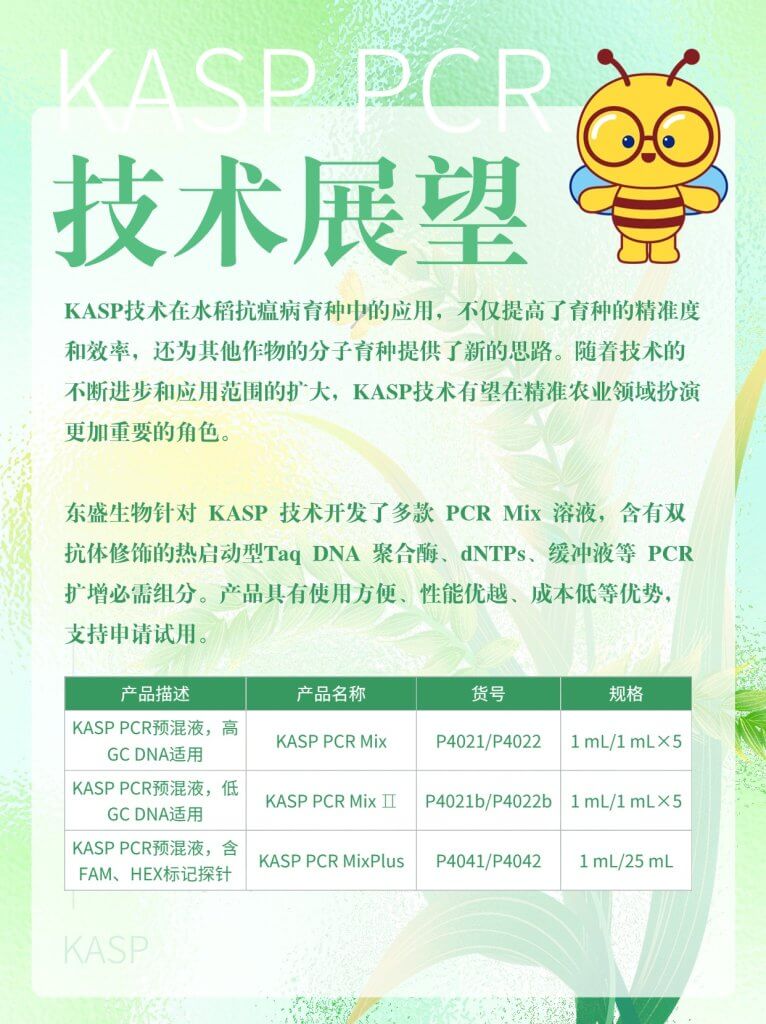 KASP PCR

技术展望

KASP技术在水稻抗瘟病育种中的应用，不仅提高了育种的精准度和效率，还为其他作物的分子育种提供了新的思路。随着技术的不断进步和应用范围的扩大，KASP技术有望在精准农业领域扮演更加重要的角色。

东盛生物针对 KASP 技术开发了多款 PCR Mix 溶液，含有双抗体修饰的热启动型Taq DNA 聚合酶、dNTPs、缓冲液等 PCR 扩增必需组分。产品具有使用方便、性能优越、成本低等优势，支持申请试用。

| 产品描述 | 产品名称 | 货号 | 规格 |
|---|---|---|---|
| KASP PCR预混液，高GC DNA适用 | KASP PCR Mix | P4021/P4022 | 1 mL/1 mL×5 |
| KASP PCR预混液，低GC DNA适用 | KASP PCR Mix Ⅱ | P4021b/P4022b | 1 mL/1 mL×5 |
| KASP PCR预混液，含FAM、HEX标记探针 | KASP PCR MixPlus | P4041/P4042 | 1 mL/25 mL |

KASP